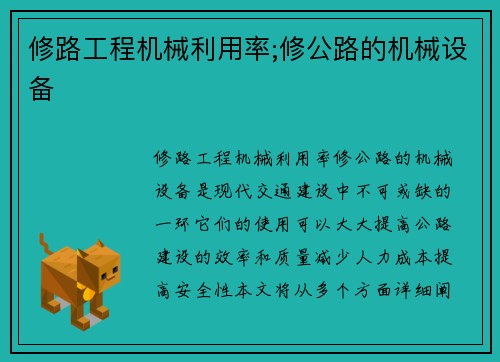 修路工程机械利用率;修公路的机械设备

修路工程机械利用率修公路的机械设备是现代交通建设中不可或缺的一环它们的使用可以大大提高公路建设的效率和质量减少人力成本提高安全性本文将从多个方面详细阐